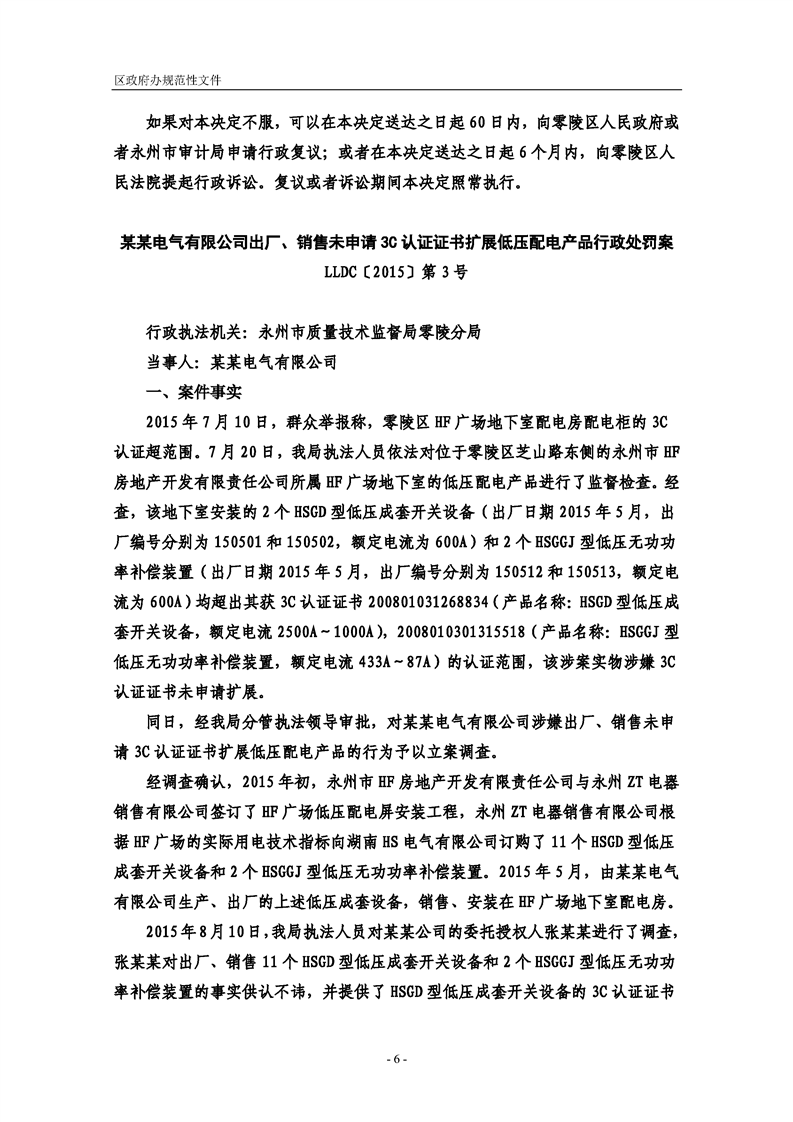 区政府办规范性文件

如果对本决定不服，可以在本决定送达之日起60日内，向零陵区人民政府或者永州市审计局申请行政复议；或者在本决定送达之日起6个月内，向零陵区人民法院提起行政诉讼。复议或者诉讼期间本决定照常执行。

某某电气有限公司出厂、销售未申请3C认证证书扩展低压配电产品行政处罚案
LLDC〔2015〕第3号

行政执法机关：永州市质量技术监督局零陵分局
当事人：某某电气有限公司
一、案件事实

2015年7月10日，群众举报称，零陵区HF广场地下室配电房配电柜的3C认证超范围。7月20日，我局执法人员依法对位于零陵区芝山路东侧的永州市HF房地产开发有限责任公司所属HF广场地下室的低压配电产品进行了监督检查。经查，该地下室安装的2个HSGD型低压成套开关设备（出厂日期2015年5月，出厂编号分别为150501和150502，额定电流为600A）和2个HSGGJ型低压无功功率补偿装置（出厂日期2015年5月，出厂编号分别为150512和150513，额定电流为600A）均超出其获3C认证证书200801031268834（产品名称：HSGD型低压成套开关设备，额定电流2500A～1000A），2008010301315518（产品名称：HSGGJ型低压无功功率补偿装置，额定电流433A～87A）的认证范围，该涉案实物涉嫌3C认证证书未申请扩展。

同日，经我局分管执法领导审批，对某某电气有限公司涉嫌出厂、销售未申请3C认证证书扩展低压配电产品的行为予以立案调查。

经调查确认，2015年初，永州市HF房地产开发有限责任公司与永州ZT电器销售有限公司签订了HF广场低压配电屏安装工程，永州ZT电器销售有限公司根据HF广场的实际用电技术指标向湖南HS电气有限公司订购了11个HSGD型低压成套开关设备和2个HSGGJ型低压无功功率补偿装置。2015年5月，由某某电气有限公司生产、出厂的上述低压成套设备，销售、安装在HF广场地下室配电房。

2015年8月10日，我局执法人员对某某公司的委托授权人张某某进行了调查，张某某对出厂、销售11个HSGD型低压成套开关设备和2个HSGGJ型低压无功功率补偿装置的事实供认不讳，并提供了HSGD型低压成套开关设备的3C认证证书

- 6 -